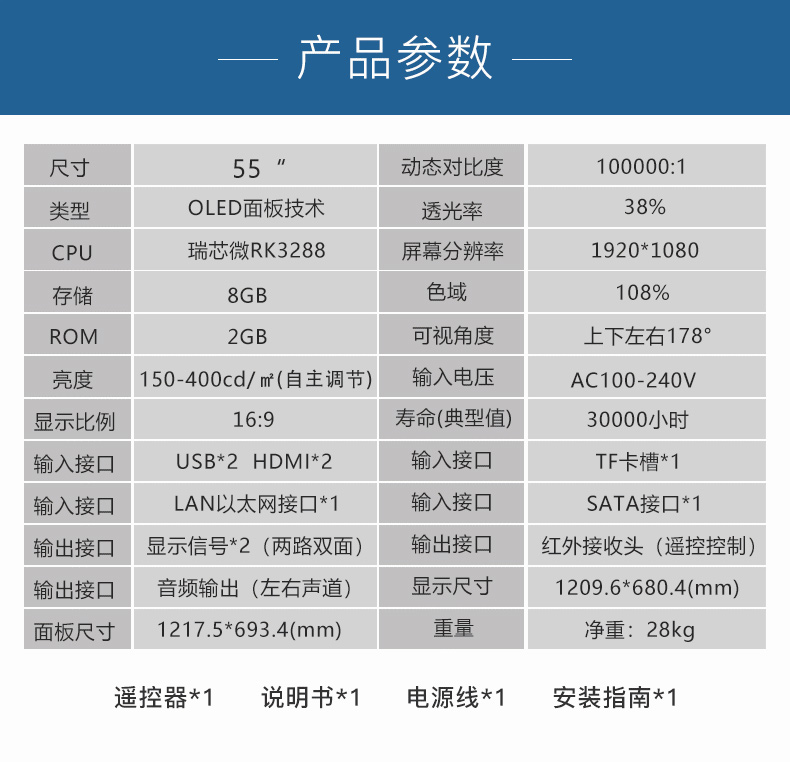 产品参数

| 尺寸 | 55 ″ | 动态对比度 | 100000:1 |
|---|---|---|---|
| 类型 | OLED面板技术 | 透光率 | 38% |
| CPU | 瑞芯微RK3288 | 屏幕分辨率 | 1920*1080 |
| 存储 | 8GB | 色域 | 108% |
| ROM | 2GB | 可视角度 | 上下左右178° |
| 亮度 | 150-400cd/㎡(自主调节) | 输入电压 | AC100-240V |
| 显示比例 | 16:9 | 寿命(典型值) | 30000小时 |
| 输入接口 | USB*2 HDMI*2 | 输入接口 | TF卡槽*1 |
| 输入接口 | LAN以太网接口*1 | 输入接口 | SATA接口*1 |
| 输出接口 | 显示信号*2（两路双面） | 输出接口 | 红外接收头（遥控控制） |
| 输出接口 | 音频输出（左右声道） | 显示尺寸 | 1209.6*680.4(mm) |
| 面板尺寸 | 1217.5*693.4(mm) | 重量 | 净重：28kg |

遥控器*1 说明书*1 电源线*1 安装指南*1